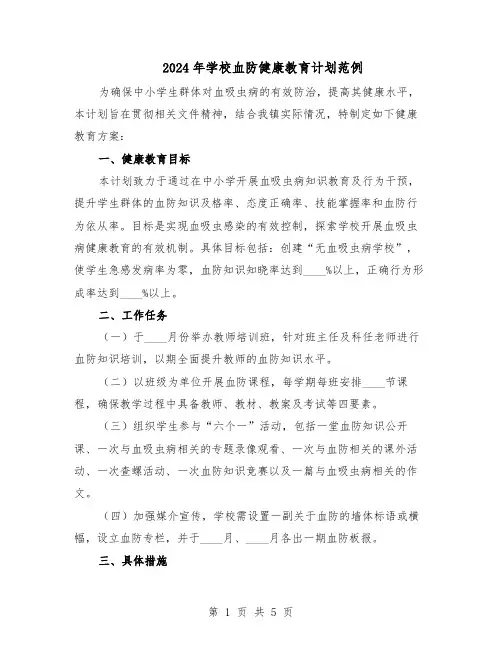 2024年学校血防健康教育计划范例

为确保中小学生群体对血吸虫病的有效防治，提高其健康水平，本计划旨在贯彻相关文件精神，结合我镇实际情况，特制定如下健康教育方案：

一、健康教育目标

本计划致力于通过在中小学开展血吸虫病知识教育及行为干预，提升学生群体的血防知识及格率、态度正确率、技能掌握率和血防行为依从率。目标是实现血吸虫感染的有效控制，探索学校开展血吸虫病健康教育的有效机制。具体目标包括：创建“无血吸虫病学校”，使学生急感发病率为零，血防知识知晓率达到____%以上，正确行为形成率达到____%以上。

二、工作任务

（一）于____月份举办教师培训班，针对班主任及科任老师进行血防知识培训，以期全面提升教师的血防知识水平。

（二）以班级为单位开展血防课程，每学期每班安排____节课程，确保教学过程中具备教师、教材、教案及考试等四要素。

（三）组织学生参与“六个一”活动，包括一堂血防知识公开课、一次与血吸虫病相关的专题录像观看、一次与血防相关的课外活动、一次查螺活动、一次血防知识竞赛以及一篇与血吸虫病相关的作文。

（四）加强媒介宣传，学校需设置一副关于血防的墙体标语或横幅，设立血防专栏，并于____月、____月各出一期血防板报。

三、具体措施

第 1 页 共 5 页